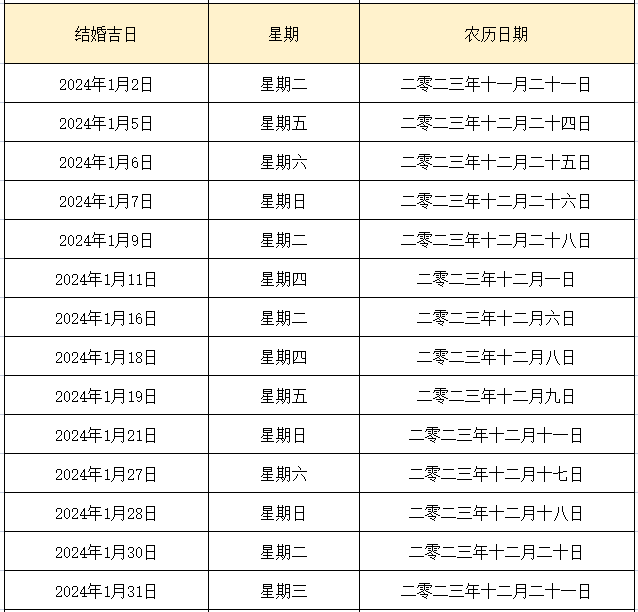 | 结婚吉日 | 星期 | 农历日期 |
|---|---|---|
| 2024年1月2日 | 星期二 | 二零二三年十一月二十一日 |
| 2024年1月5日 | 星期五 | 二零二三年十二月二十四日 |
| 2024年1月6日 | 星期六 | 二零二三年十二月二十五日 |
| 2024年1月7日 | 星期日 | 二零二三年十二月二十六日 |
| 2024年1月9日 | 星期二 | 二零二三年十二月二十八日 |
| 2024年1月11日 | 星期四 | 二零二三年十二月一日 |
| 2024年1月16日 | 星期二 | 二零二三年十二月六日 |
| 2024年1月18日 | 星期四 | 二零二三年十二月八日 |
| 2024年1月19日 | 星期五 | 二零二三年十二月九日 |
| 2024年1月21日 | 星期日 | 二零二三年十二月十一日 |
| 2024年1月27日 | 星期六 | 二零二三年十二月十七日 |
| 2024年1月28日 | 星期日 | 二零二三年十二月十八日 |
| 2024年1月30日 | 星期二 | 二零二三年十二月二十日 |
| 2024年1月31日 | 星期三 | 二零二三年十二月二十一日 |